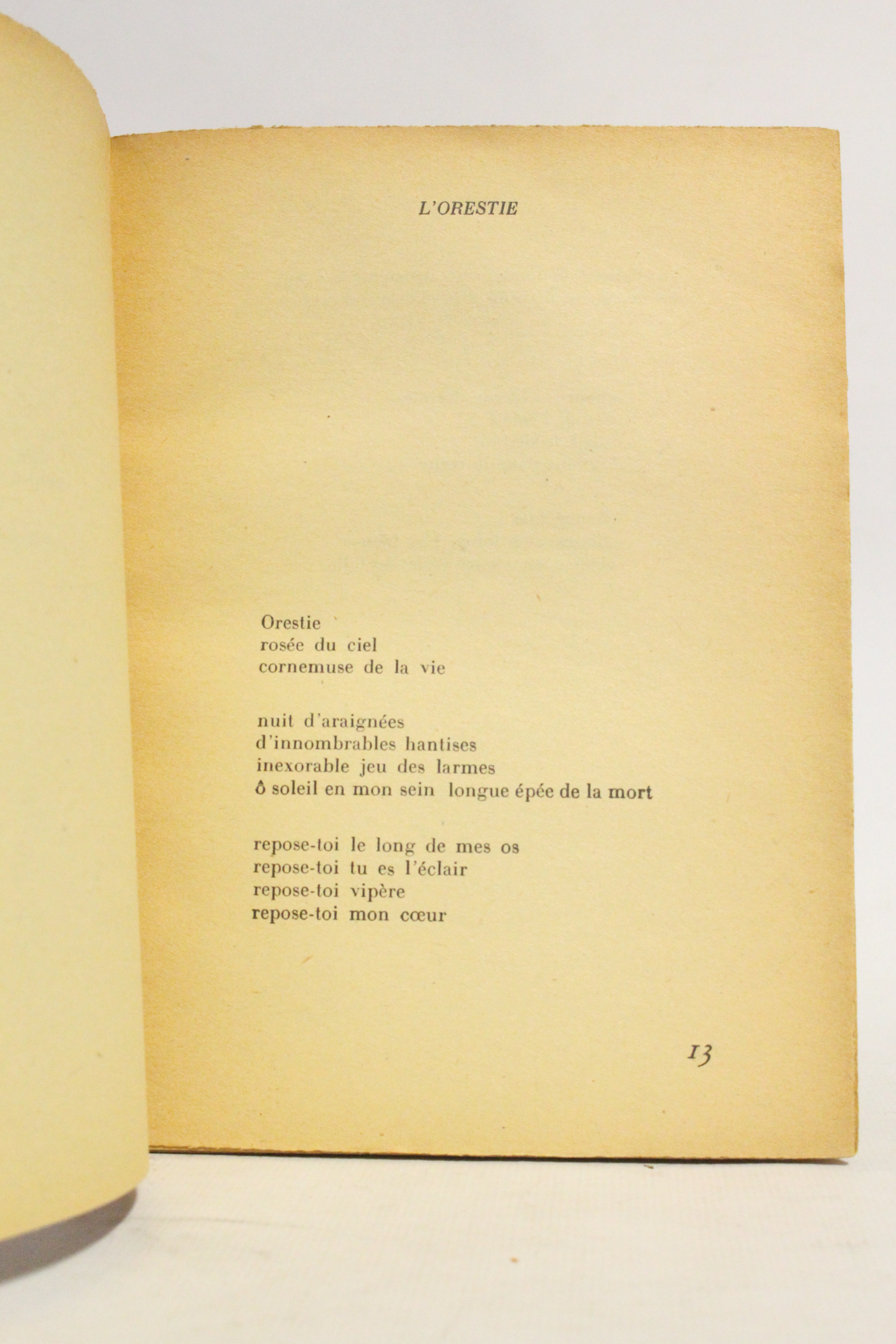 L'ORESTIE

Orestie
rosée du ciel
cornemuse de la vie

nuit d'araignées
d'innombrables hantises
inexorable jeu des larmes
ô soleil en mon sein longue épée de la mort

repose-toi le long de mes os
repose-toi tu es l'éclair
repose-toi vipère
repose-toi mon cœur

13